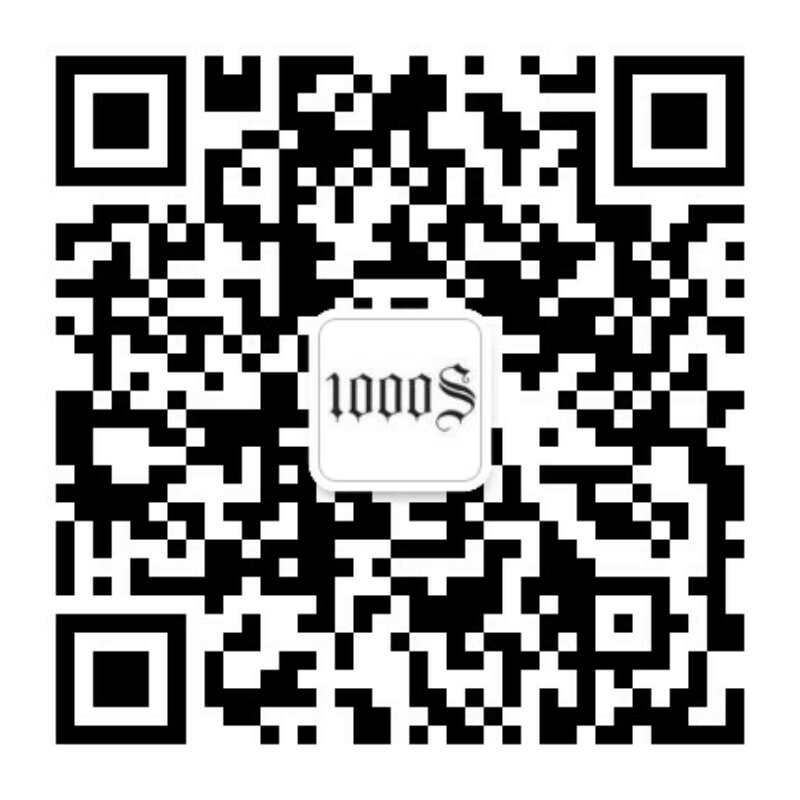 1000S